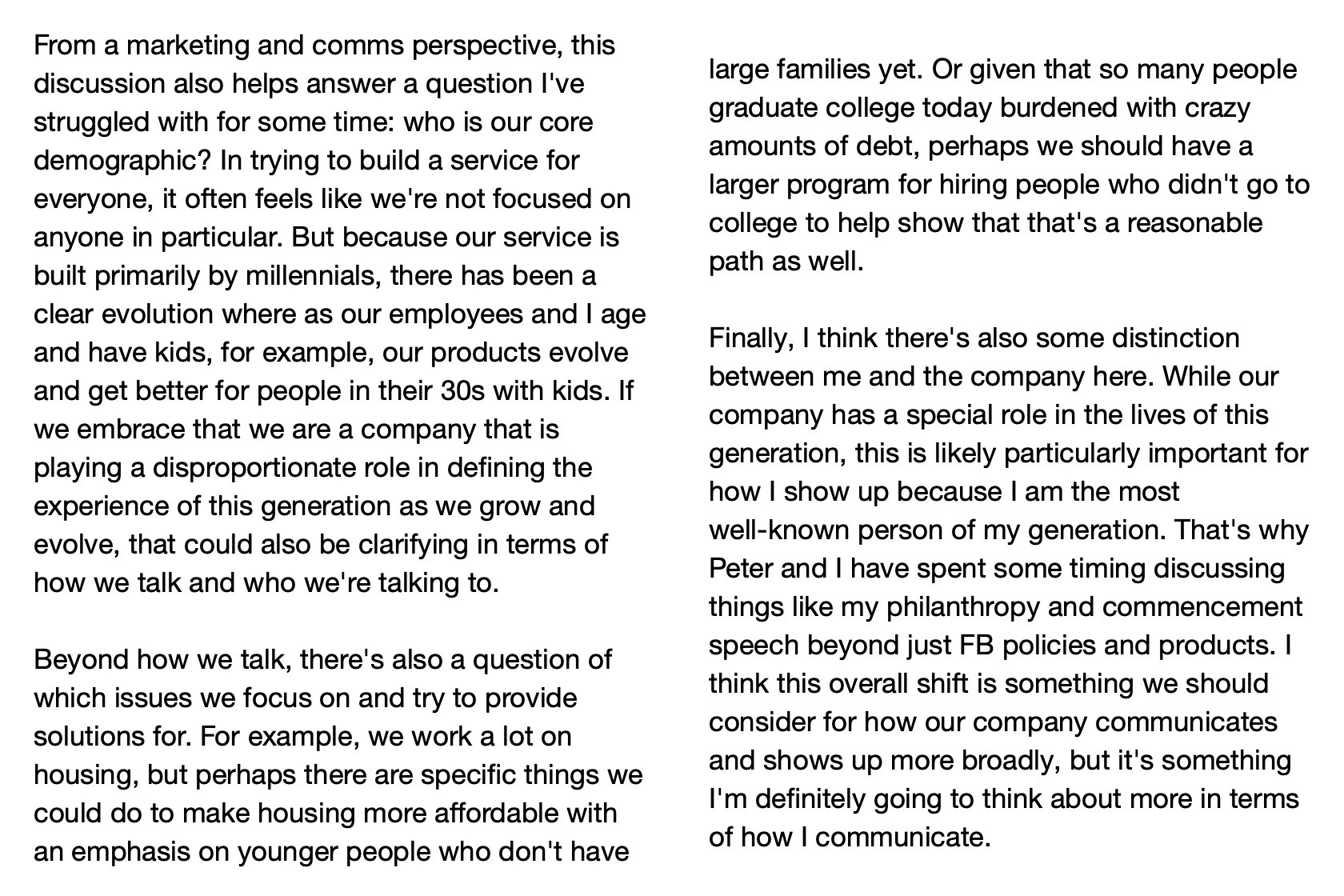 From a marketing and comms perspective, this discussion also helps answer a question I've struggled with for some time: who is our core demographic? In trying to build a service for everyone, it often feels like we're not focused on anyone in particular. But because our service is built primarily by millennials, there has been a clear evolution where as our employees and I age and have kids, for example, our products evolve and get better for people in their 30s with kids. If we embrace that we are a company that is playing a disproportionate role in defining the experience of this generation as we grow and evolve, that could also be clarifying in terms of how we talk and who we're talking to.

Beyond how we talk, there's also a question of which issues we focus on and try to provide solutions for. For example, we work a lot on housing, but perhaps there are specific things we could do to make housing more affordable with an emphasis on younger people who don't have large families yet. Or given that so many people graduate college today burdened with crazy amounts of debt, perhaps we should have a larger program for hiring people who didn't go to college to help show that that's a reasonable path as well.

Finally, I think there's also some distinction between me and the company here. While our company has a special role in the lives of this generation, this is likely particularly important for how I show up because I am the most well-known person of my generation. That's why Peter and I have spent some timing discussing things like my philanthropy and commencement speech beyond just FB policies and products. I think this overall shift is something we should consider for how our company communicates and shows up more broadly, but it's something I'm definitely going to think about more in terms of how I communicate.